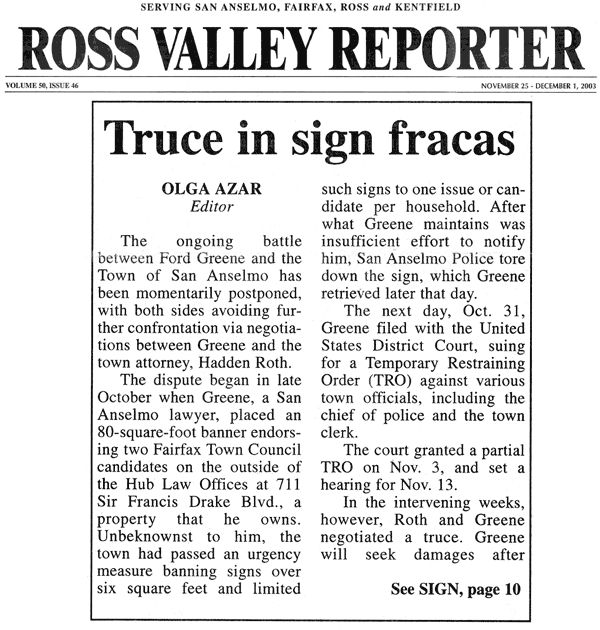 SERVING SAN ANSELMO, FAIRFAX, ROSS and KENTFIELD

ROSS VALLEY REPORTER

VOLUME 50, ISSUE 46

NOVEMBER 25 - DECEMBER 1, 2003

Truce in sign fracas

OLGA AZAR
Editor

The ongoing battle between Ford Greene and the Town of San Anselmo has been momentarily postponed, with both sides avoiding further confrontation via negotiations between Greene and the town attorney, Hadden Roth.

The dispute began in late October when Greene, a San Anselmo lawyer, placed an 80-square-foot banner endorsing two Fairfax Town Council candidates on the outside of the Hub Law Offices at 711 Sir Francis Drake Blvd., a property that he owns. Unbeknownst to him, the town had passed an urgency measure banning signs over six square feet and limited such signs to one issue or candidate per household. After what Greene maintains was insufficient effort to notify him, San Anselmo Police tore down the sign, which Greene retrieved later that day.

The next day, Oct. 31, Greene filed with the United States District Court, suing for a Temporary Restraining Order (TRO) against various town officials, including the chief of police and the town clerk.

The court granted a partial TRO on Nov. 3, and set a hearing for Nov. 13.

In the intervening weeks, however, Roth and Greene negotiated a truce. Greene will seek damages after

See SIGN, page 10